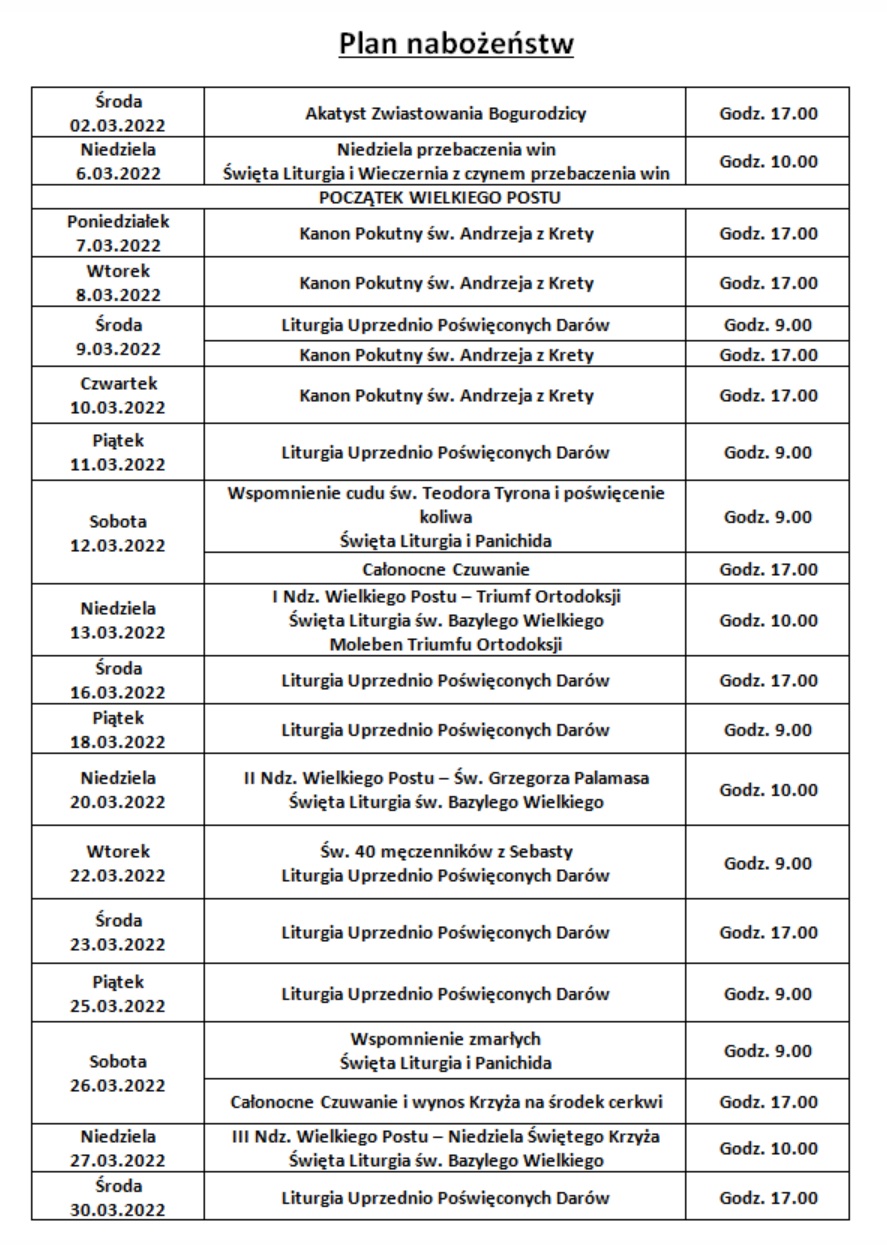 Plan nabożeństw

| Środa 02.03.2022 | Akatyst Zwiastowania Bogurodzicy | Godz. 17.00 |
|---|---|---|
| Niedziela 6.03.2022 | Niedziela przebaczenia win Święta Liturgia i Wieczernia z czynem przebaczenia win | Godz. 10.00 |
| POCZĄTEK WIELKIEGO POSTU | | |
| Poniedziałek 7.03.2022 | Kanon Pokutny św. Andrzeja z Krety | Godz. 17.00 |
| Wtorek 8.03.2022 | Kanon Pokutny św. Andrzeja z Krety | Godz. 17.00 |
| Środa 9.03.2022 | Liturgia Uprzednio Poświęconych Darów | Godz. 9.00 |
| | Kanon Pokutny św. Andrzeja z Krety | Godz. 17.00 |
| Czwartek 10.03.2022 | Kanon Pokutny św. Andrzeja z Krety | Godz. 17.00 |
| Piątek 11.03.2022 | Liturgia Uprzednio Poświęconych Darów | Godz. 9.00 |
| Sobota 12.03.2022 | Wspomnienie cudu św. Teodora Tyrona i poświęcenie koliwa Święta Liturgia i Panichida | Godz. 9.00 |
| | Całonocne Czuwanie | Godz. 17.00 |
| Niedziela 13.03.2022 | I Ndz. Wielkiego Postu – Triumf Ortodoksji Święta Liturgia św. Bazylego Wielkiego Moleben Triumfu Ortodoksji | Godz. 10.00 |
| Środa 16.03.2022 | Liturgia Uprzednio Poświęconych Darów | Godz. 17.00 |
| Piątek 18.03.2022 | Liturgia Uprzednio Poświęconych Darów | Godz. 9.00 |
| Niedziela 20.03.2022 | II Ndz. Wielkiego Postu – Św. Grzegorza Palamasa Święta Liturgia św. Bazylego Wielkiego | Godz. 10.00 |
| Wtorek 22.03.2022 | Św. 40 męczenników z Sebasty Liturgia Uprzednio Poświęconych Darów | Godz. 9.00 |
| Środa 23.03.2022 | Liturgia Uprzednio Poświęconych Darów | Godz. 17.00 |
| Piątek 25.03.2022 | Liturgia Uprzednio Poświęconych Darów | Godz. 9.00 |
| Sobota 26.03.2022 | Wspomnienie zmarłych Święta Liturgia i Panichida | Godz. 9.00 |
| | Całonocne Czuwanie i wynos Krzyża na środek cerkwi | Godz. 17.00 |
| Niedziela 27.03.2022 | III Ndz. Wielkiego Postu – Niedziela Świętego Krzyża Święta Liturgia św. Bazylego Wielkiego | Godz. 10.00 |
| Środa 30.03.2022 | Liturgia Uprzednio Poświęconych Darów | Godz. 17.00 |